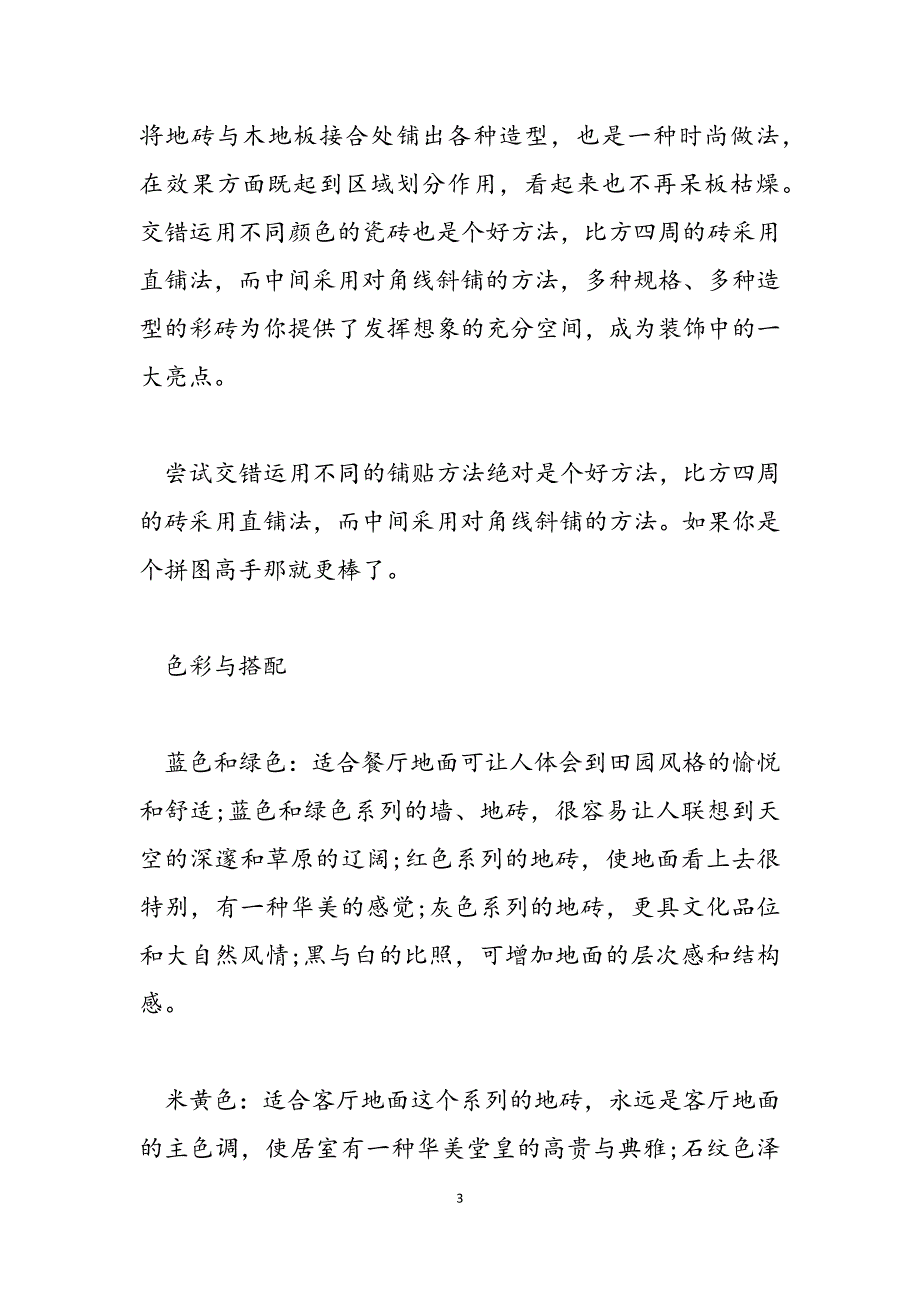 将地砖与木地板接合处铺出各种造型，也是一种时尚做法，在效果方面既起到区域划分作用，看起来也不再呆板枯燥。交错运用不同颜色的瓷砖也是个好方法，比方四周的砖采用直铺法，而中间采用对角线斜铺的方法，多种规格、多种造型的彩砖为你提供了发挥想象的充分空间，成为装饰中的一大亮点。

尝试交错运用不同的铺贴方法绝对是个好方法，比方四周的砖采用直铺法，而中间采用对角线斜铺的方法。如果你是个拼图高手那就更棒了。

色彩与搭配

蓝色和绿色：适合餐厅地面可让人体会到田园风格的愉悦和舒适;蓝色和绿色系列的墙、地砖，很容易让人联想到天空的深邃和草原的辽阔;红色系列的地砖，使地面看上去很特别，有一种华美的感觉;灰色系列的地砖，更具文化品位和大自然风情;黑与白的比照，可增加地面的层次感和结构感。

米黄色：适合客厅地面这个系列的地砖，永远是客厅地面的主色调，使居室有一种华美堂皇的高贵与典雅;石纹色泽

3